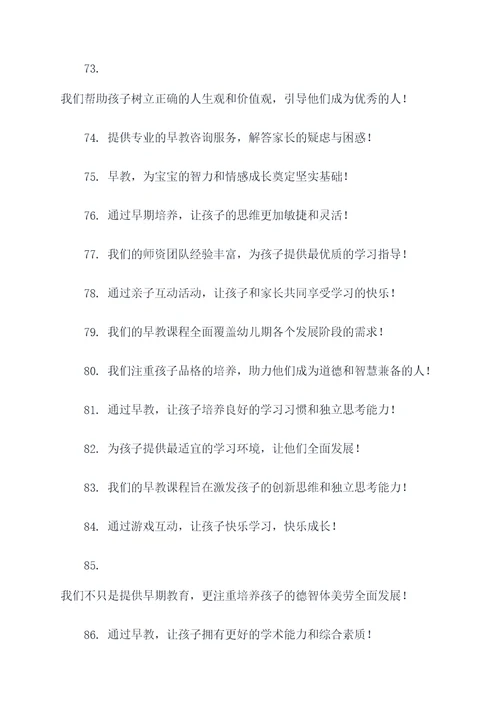 73.

我们帮助孩子树立正确的人生观和价值观，引导他们成为优秀的人！

74. 提供专业的早教咨询服务，解答家长的疑虑与困惑！

75. 早教，为宝宝的智力和情感成长奠定坚实基础！

76. 通过早期培养，让孩子的思维更加敏捷和灵活！

77. 我们的师资团队经验丰富，为孩子提供最优质的学习指导！

78. 通过亲子互动活动，让孩子和家长共同享受学习的快乐！

79. 我们的早教课程全面覆盖幼儿期各个发展阶段的需求！

80. 我们注重孩子品格的培养，助力他们成为道德和智慧兼备的人！

81. 通过早教，让孩子培养良好的学习习惯和独立思考能力！

82. 为孩子提供最适宜的学习环境，让他们全面发展！

83. 我们的早教课程旨在激发孩子的创新思维和独立思考能力！

84. 通过游戏互动，让孩子快乐学习，快乐成长！

85.

我们不只是提供早期教育，更注重培养孩子的德智体美劳全面发展！

86. 通过早教，让孩子拥有更好的学术能力和综合素质！